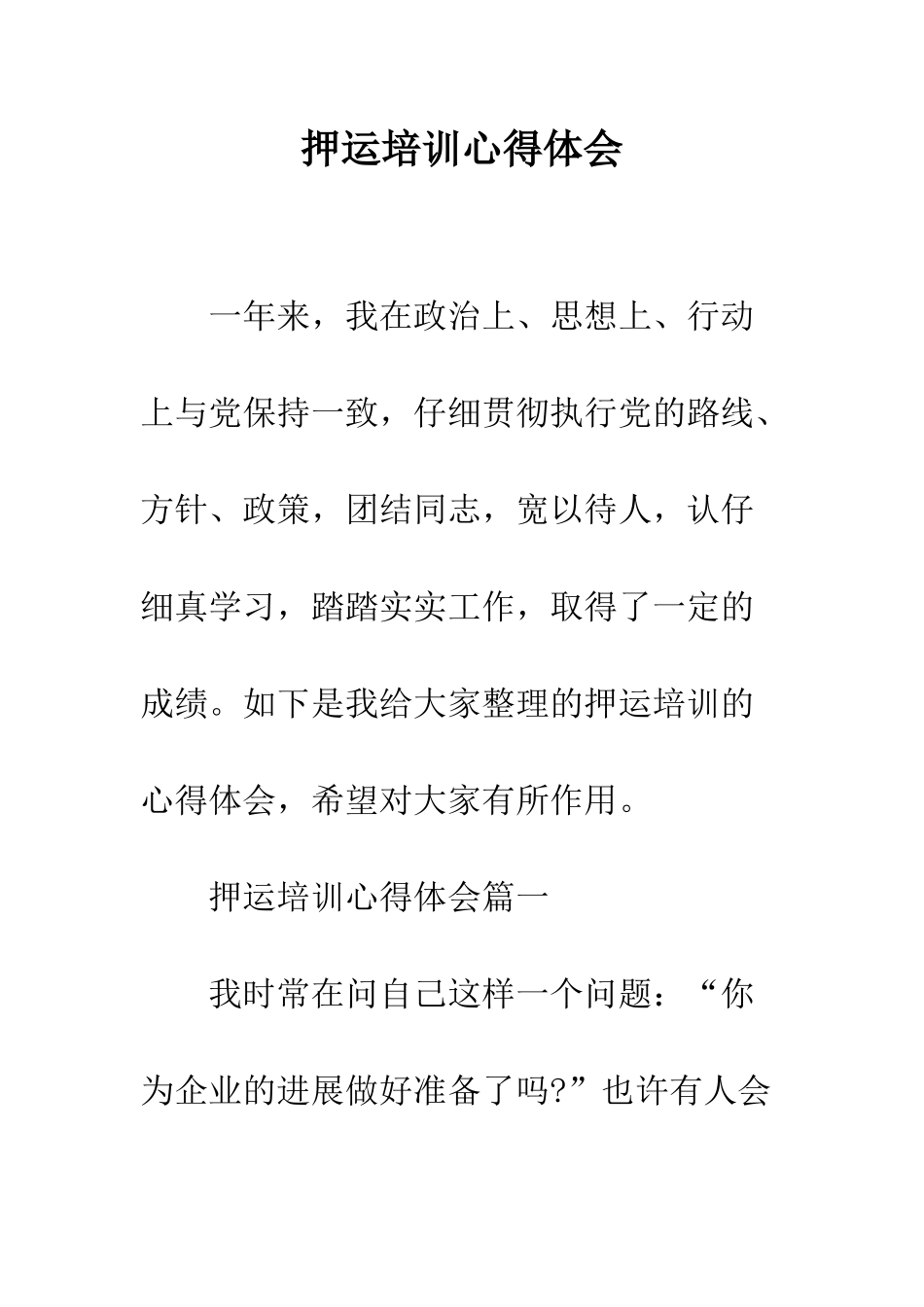 押运培训心得体会

一年来，我在政治上、思想上、行动上与党保持一致，仔细贯彻执行党的路线、方针、政策，团结同志，宽以待人，认仔细真学习，踏踏实实工作，取得了一定的成绩。如下是我给大家整理的押运培训的心得体会，希望对大家有所作用。

押运培训心得体会篇一

我时常在问自己这样一个问题：“你为企业的进展做好准备了吗?”也许有人会